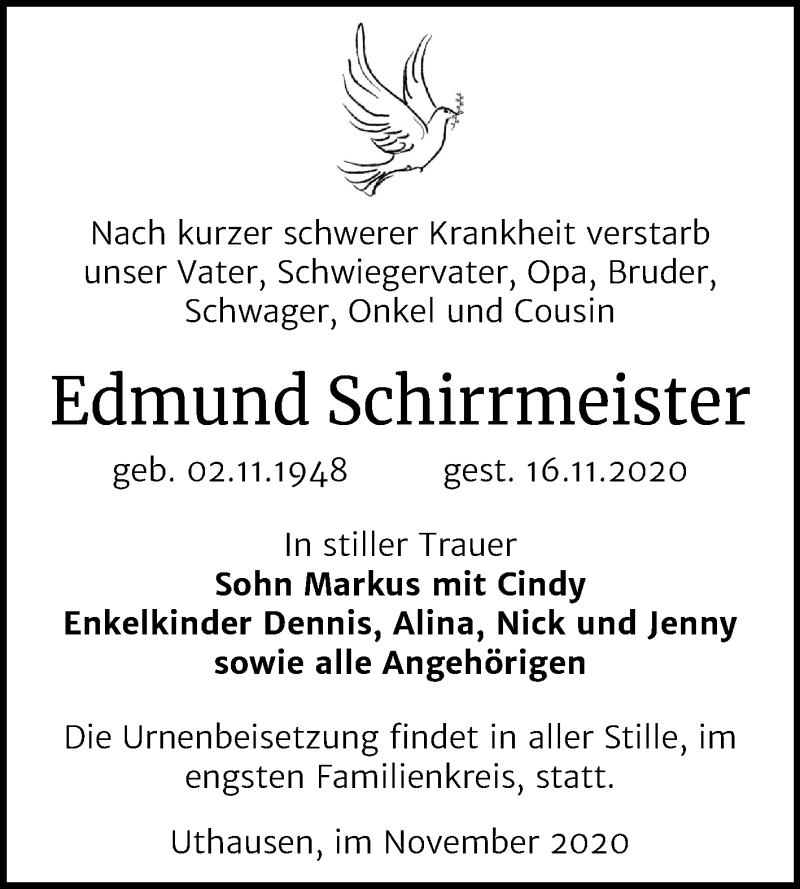 Nach kurzer schwerer Krankheit verstarb unser Vater, Schwiegervater, Opa, Bruder, Schwager, Onkel und Cousin

Edmund Schirrmeister

geb. 02.11.1948 gest. 16.11.2020

In stiller Trauer
Sohn Markus mit Cindy
Enkelkinder Dennis, Alina, Nick und Jenny
sowie alle Angehörigen

Die Urnenbeisetzung findet in aller Stille, im engsten Familienkreis, statt.

Uthausen, im November 2020